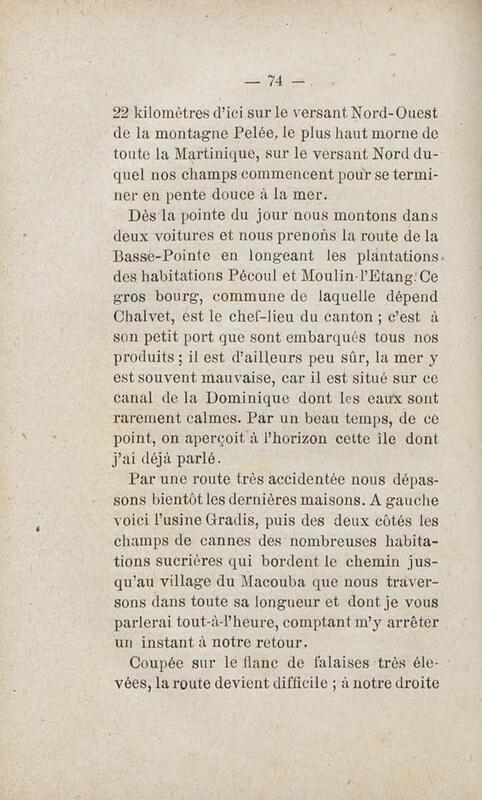 — 74 —

22 kilomètres d'ici sur le versant Nord-Ouest de la montagne Pelée, le plus haut morne de toute la Martinique, sur le versant Nord duquel nos champs commencent pour se terminer en pente douce à la mer.

Dès la pointe du jour nous montons dans deux voitures et nous prenons la route de la Basse-Pointe en longeant les plantations des habitations Pécoul et Moulin-l'Etang. Ce gros bourg, commune de laquelle dépend Chalvet, est le chef-lieu du canton ; c'est à son petit port que sont embarqués tous nos produits ; il est d'ailleurs peu sûr, la mer y est souvent mauvaise, car il est situé sur ce canal de la Dominique dont les eaux sont rarement calmes. Par un beau temps, de ce point, on aperçoit à l'horizon cette île dont j'ai déjà parlé.

Par une route très accidentée nous dépassons bientôt les dernières maisons. A gauche voici l'usine Gradis, puis des deux côtés les champs de cannes des nombreuses habitations sucrières qui bordent le chemin jusqu'au village du Macouba que nous traversons dans toute sa longueur et dont je vous parlerai tout-à-l'heure, comptant m'y arrêter un instant à notre retour.

Coupée sur le flanc de falaises très élevées, la route devient difficile ; à notre droite